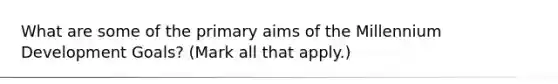 What are some of the primary aims of the Millennium Development Goals? (Mark all that apply.)